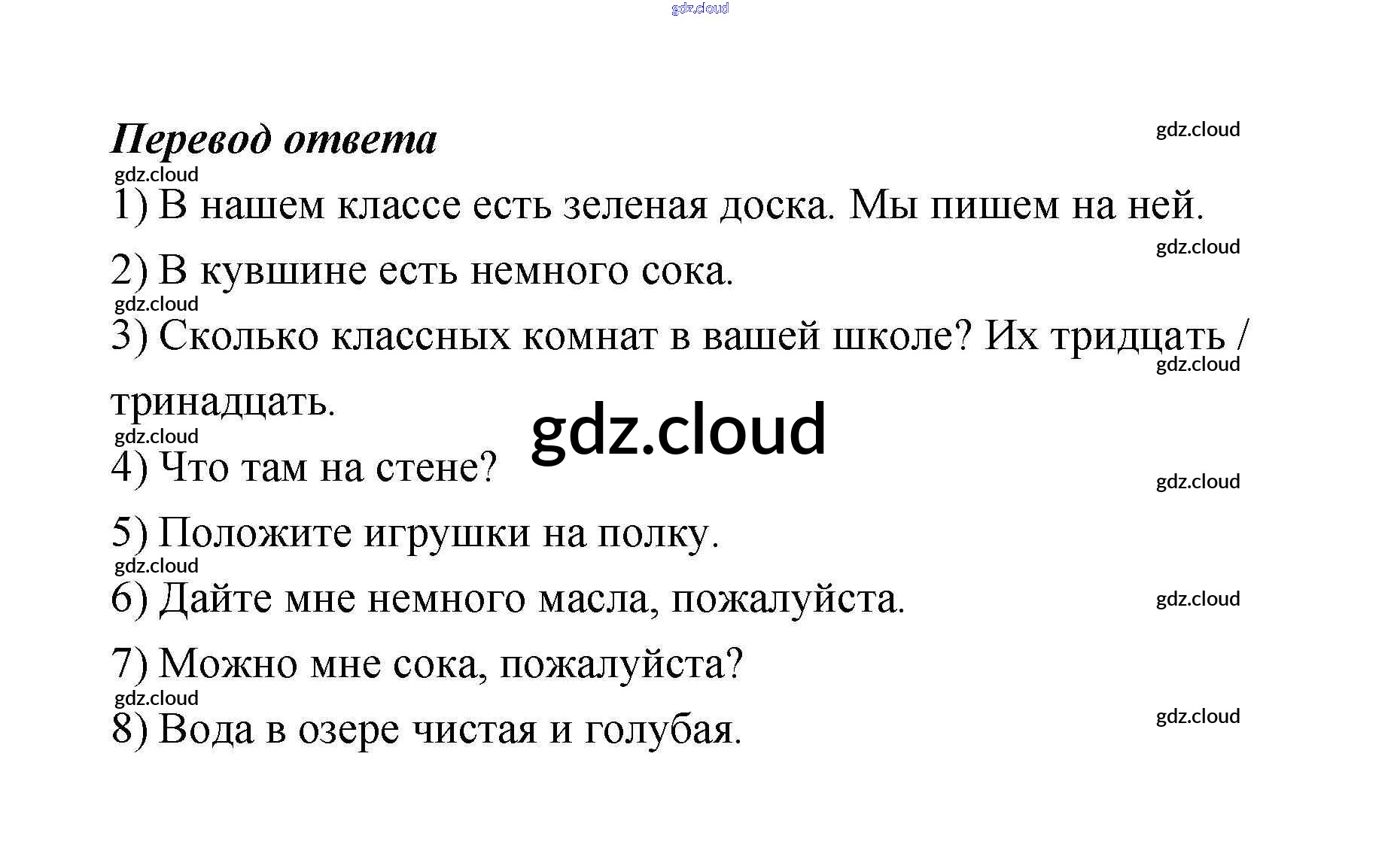 Перевод ответа

1) В нашем классе есть зеленая доска. Мы пишем на ней.

2) В кувшине есть немного сока.

3) Сколько классных комнат в вашей школе? Их тридцать / тринадцать.

4) Что там на стене?

5) Положите игрушки на полку.

6) Дайте мне немного масла, пожалуйста.

7) Можно мне сока, пожалуйста?

8) Вода в озере чистая и голубая.

gdz.cloud